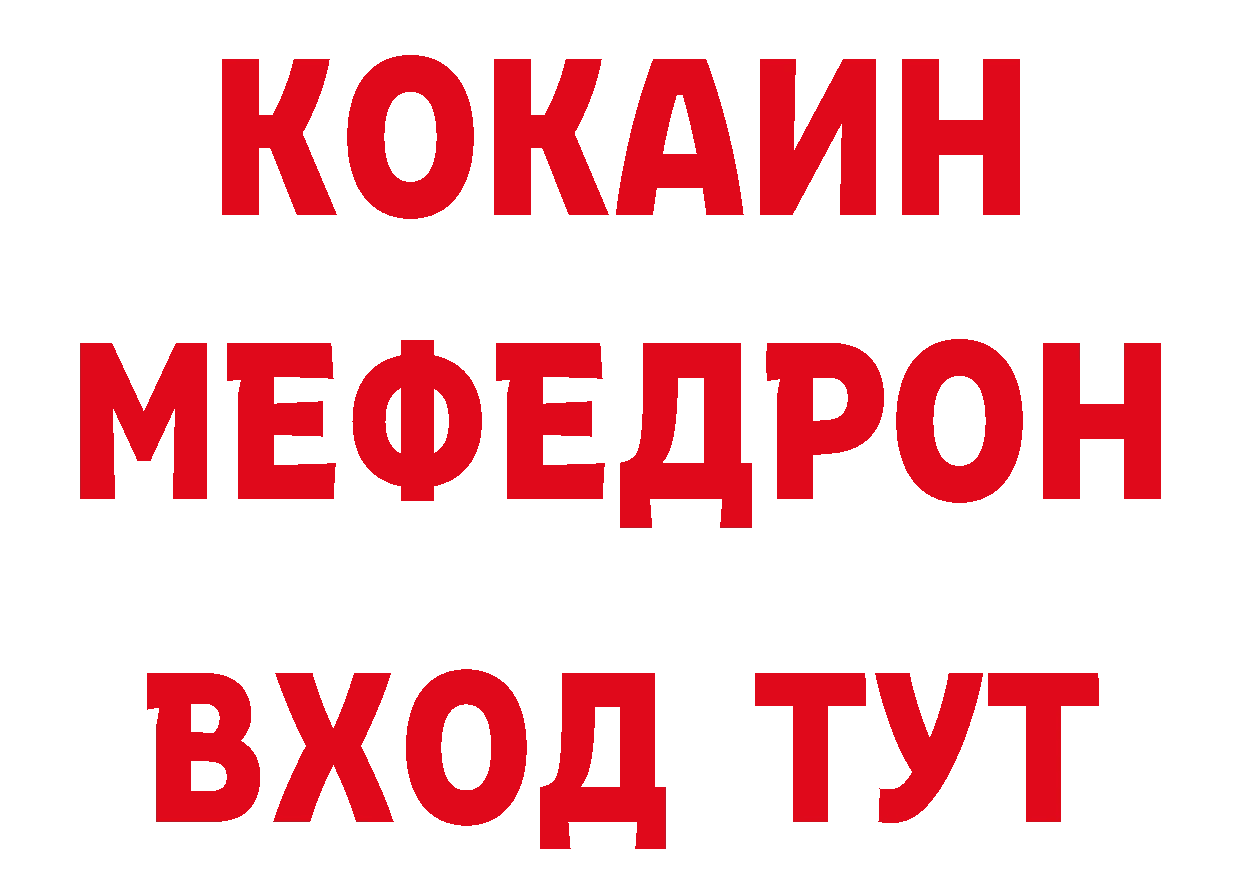 КОКАИН
МЕФЕДРОН
ВХОД ТУТ